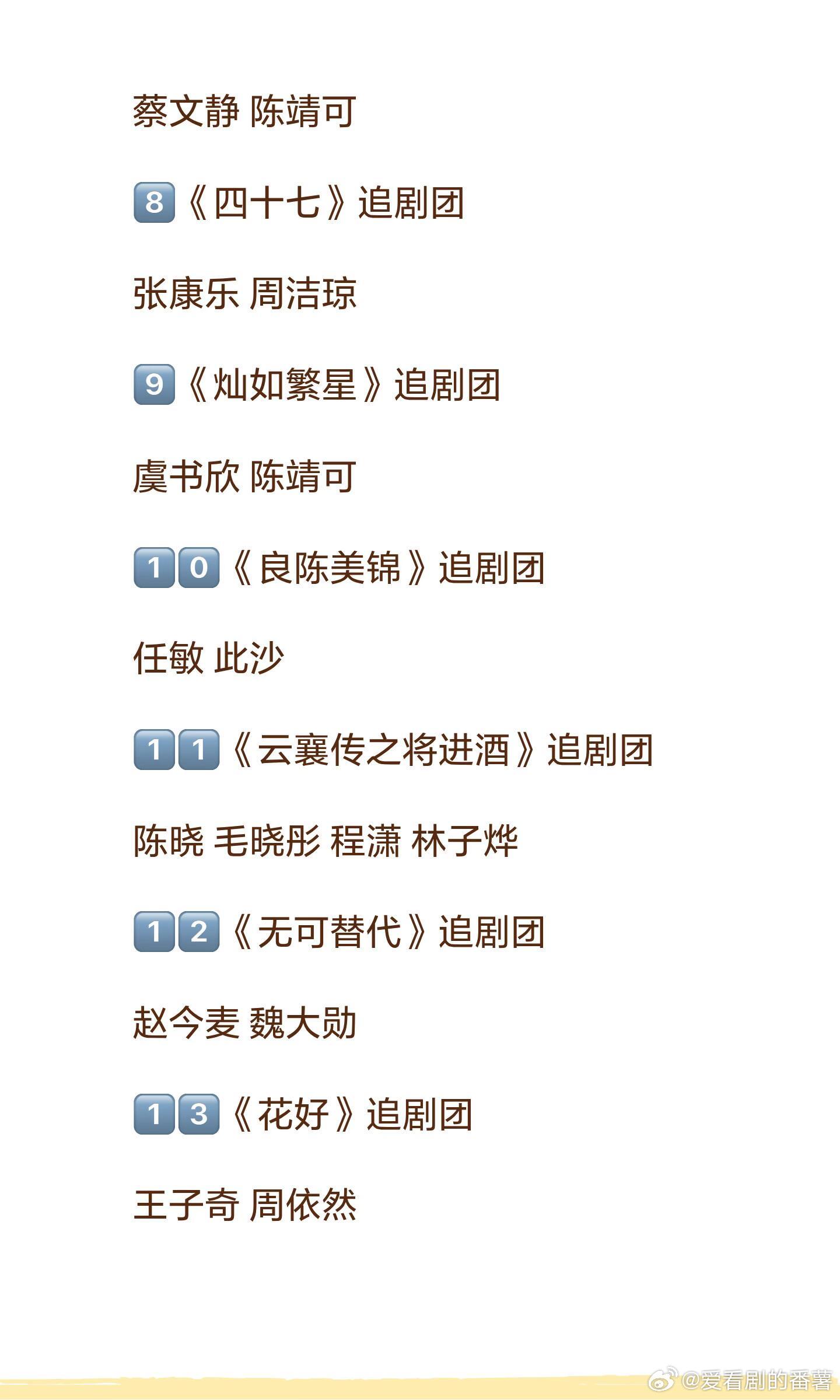 蔡文静 陈靖可

8《四十七》追剧团

张康乐 周洁琼

9《灿如繁星》追剧团

虞书欣 陈靖可

10《良陈美锦》追剧团

任敏 此沙

11《云襄传之将进酒》追剧团

陈晓 毛晓彤 程潇 林子烨

12《无可替代》追剧团

赵今麦 魏大勋

13《花好》追剧团

王子奇 周依然

@爱看剧的番薯